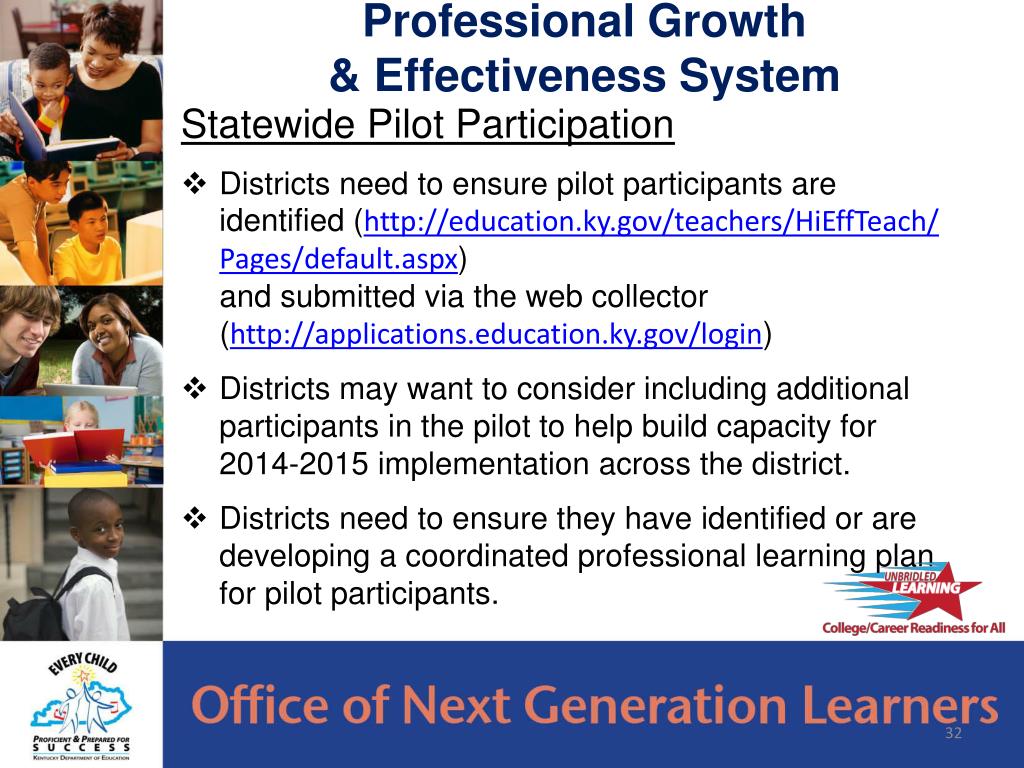 Professional Growth
& Effectiveness System

Statewide Pilot Participation

❖ Districts need to ensure pilot participants are identified (http://education.ky.gov/teachers/HiEffTeach/Pages/default.aspx)
and submitted via the web collector (http://applications.education.ky.gov/login)

❖ Districts may want to consider including additional participants in the pilot to help build capacity for 2014-2015 implementation across the district.

❖ Districts need to ensure they have identified or are developing a coordinated professional learning plan for pilot participants.

UNBRIDLED LEARNING
College/Career Readiness for All

EVERY CHILD
PROFICIENT & PREPARED FOR SUCCESS
KENTUCKY DEPARTMENT OF EDUCATION

Office of Next Generation Learners

32